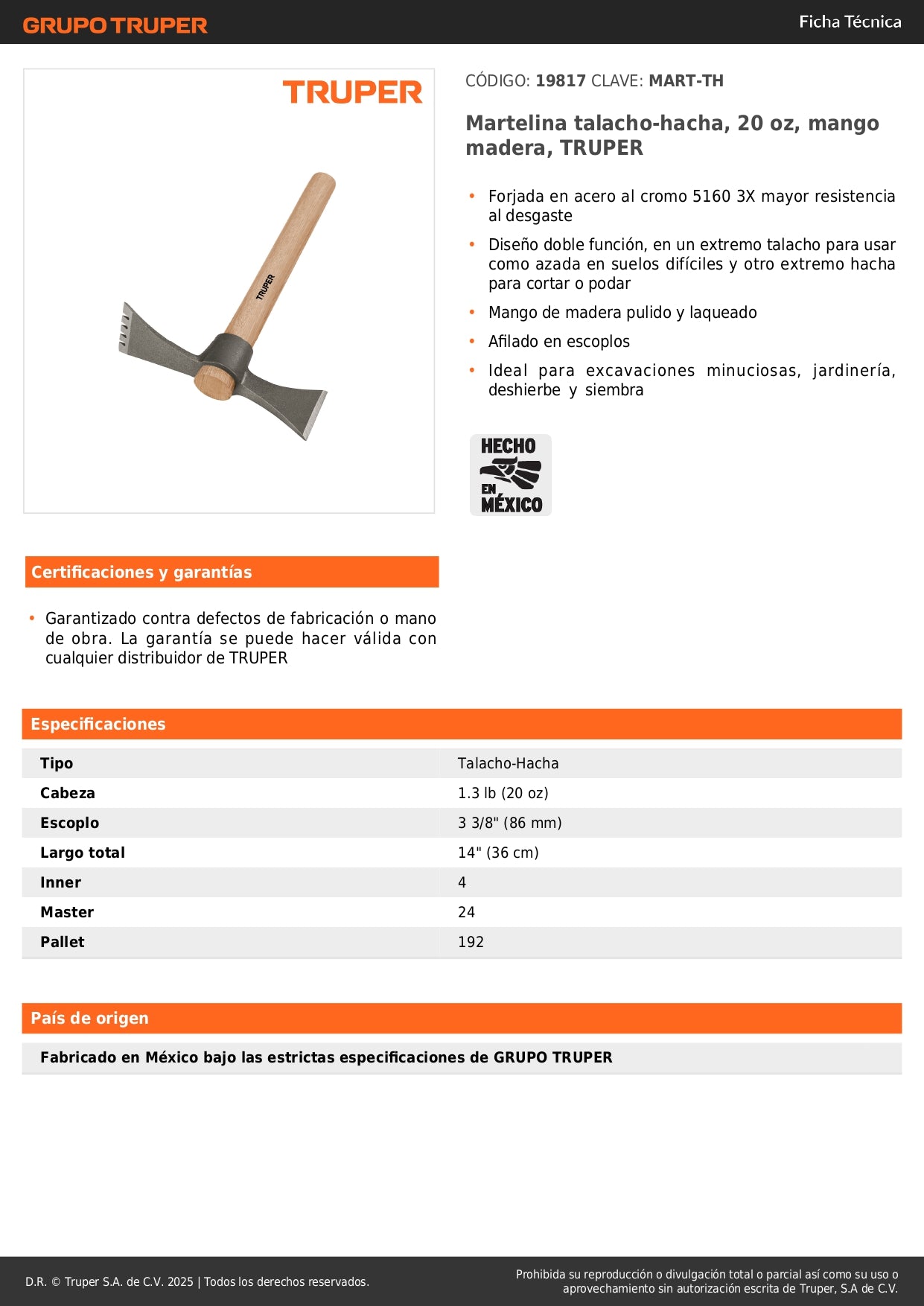 GRUPO TRUPER

Ficha Técnica

TRUPER

TRUPER

CÓDIGO: 19817 CLAVE: MART-TH

Martelina talacho-hacha, 20 oz, mango madera, TRUPER

• Forjada en acero al cromo 5160 3X mayor resistencia al desgaste
• Diseño doble función, en un extremo talacho para usar como azada en suelos difíciles y otro extremo hacha para cortar o podar
• Mango de madera pulido y laqueado
• Afilado en escoplos
• Ideal para excavaciones minuciosas, jardinería, deshierbe y siembra

HECHO EN MÉXICO

Certificaciones y garantías

• Garantizado contra defectos de fabricación o mano de obra. La garantía se puede hacer válida con cualquier distribuidor de TRUPER

Especificaciones

| Tipo | Talacho-Hacha |
|---|---|
| Cabeza | 1.3 lb (20 oz) |
| Escoplo | 3 3/8" (86 mm) |
| Largo total | 14" (36 cm) |
| Inner | 4 |
| Master | 24 |
| Pallet | 192 |

País de origen

Fabricado en México bajo las estrictas especificaciones de GRUPO TRUPER

D.R. © Truper S.A. de C.V. 2025 | Todos los derechos reservados.

Prohibida su reproducción o divulgación total o parcial así como su uso o aprovechamiento sin autorización escrita de Truper, S.A de C.V.